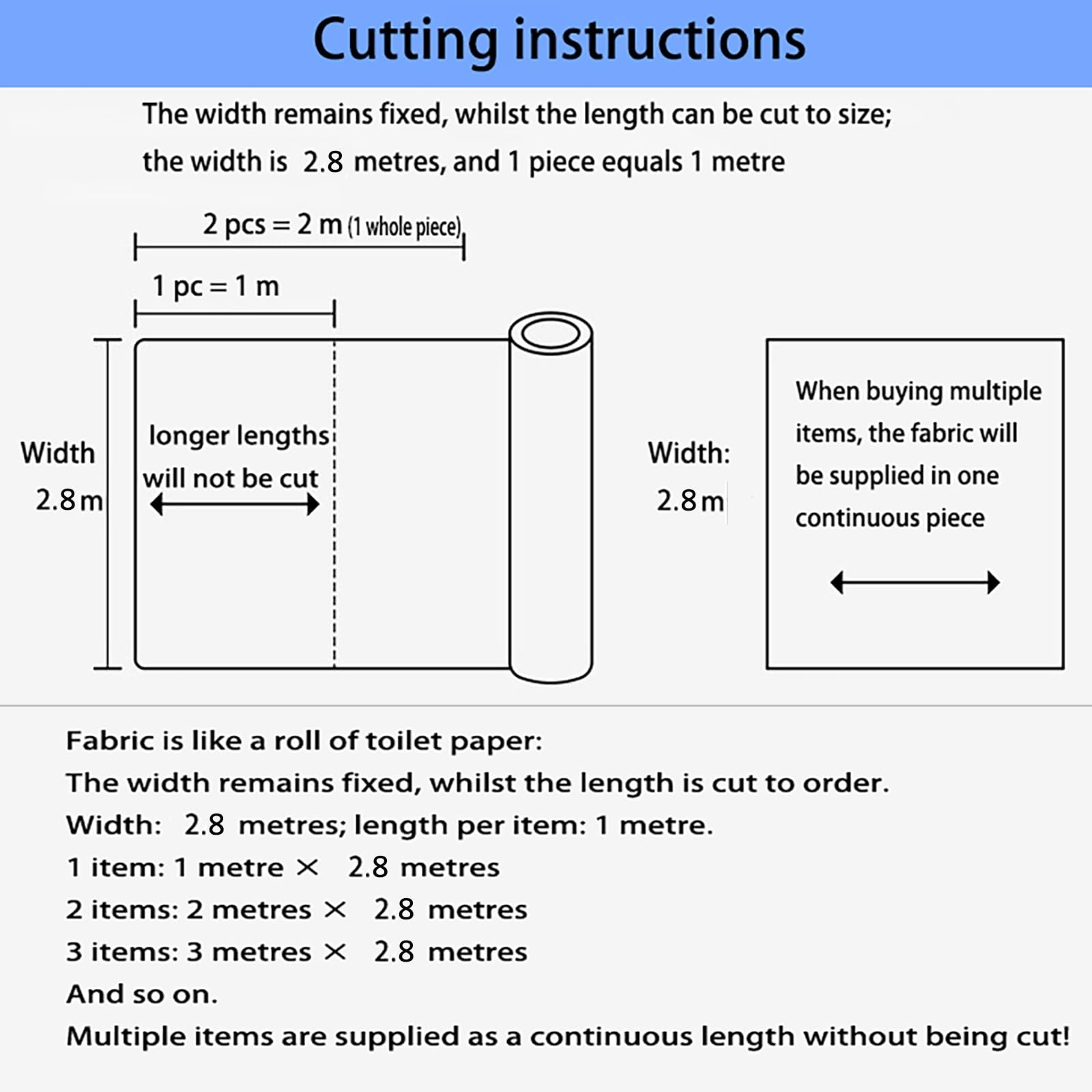 Cutting instructions

The width remains fixed, whilst the length can be cut to size; the width is 2.8 metres, and 1 piece equals 1 metre

2 pcs = 2 m (1 whole piece)

1 pc = 1 m

Width 2.8 m

longer lengths will not be cut

Width: 2.8 m

When buying multiple items, the fabric will be supplied in one continuous piece

Fabric is like a roll of toilet paper:
The width remains fixed, whilst the length is cut to order.
Width: 2.8 metres; length per item: 1 metre.
1 item: 1 metre × 2.8 metres
2 items: 2 metres × 2.8 metres
3 items: 3 metres × 2.8 metres
And so on.
Multiple items are supplied as a continuous length without being cut!